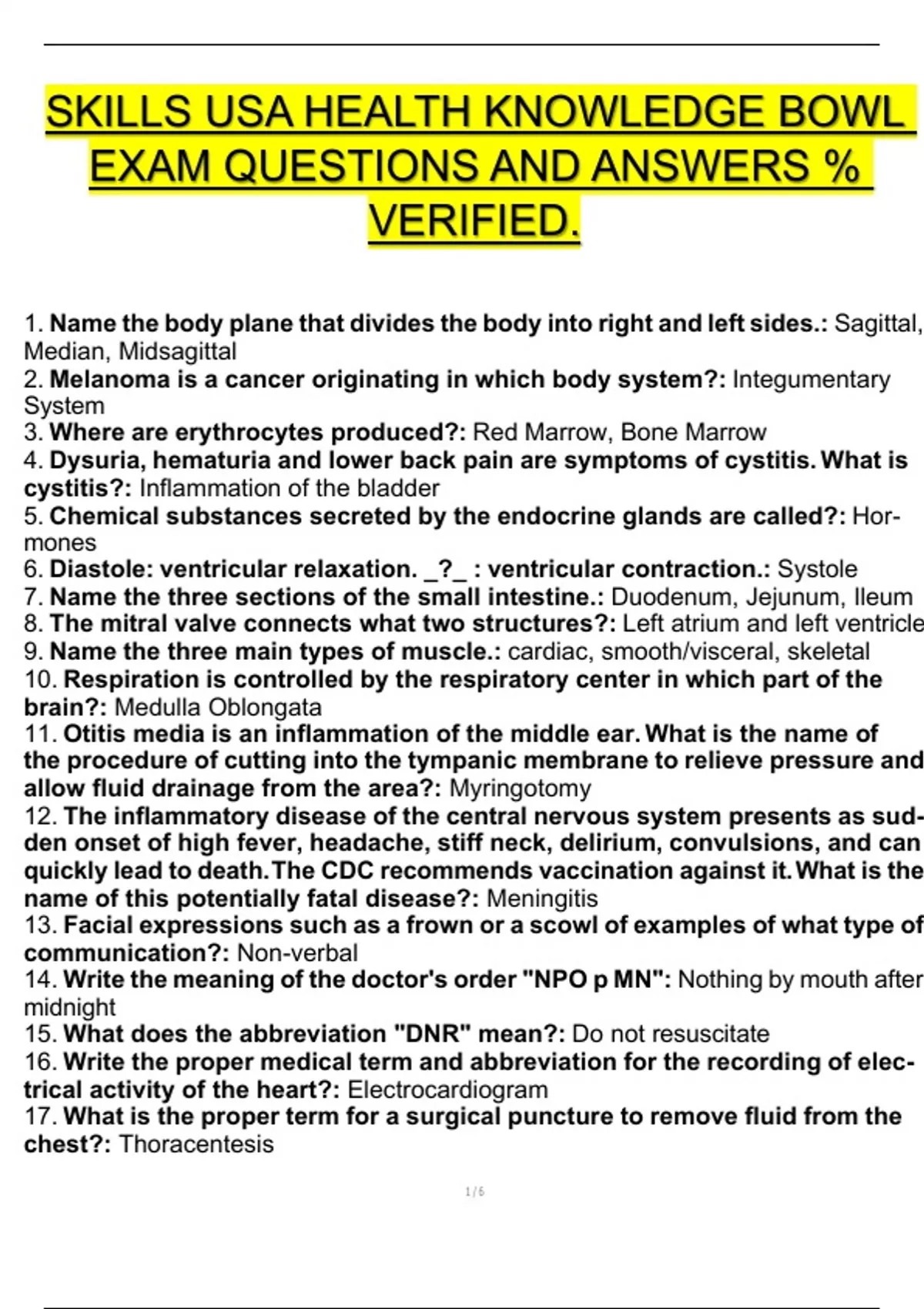 SKILLS USA HEALTH KNOWLEDGE BOWL EXAM QUESTIONS AND ANSWERS % VERIFIED.

1. Name the body plane that divides the body into right and left sides.: Sagittal, Median, Midsagittal
2. Melanoma is a cancer originating in which body system?: Integumentary System
3. Where are erythrocytes produced?: Red Marrow, Bone Marrow
4. Dysuria, hematuria and lower back pain are symptoms of cystitis. What is cystitis?: Inflammation of the bladder
5. Chemical substances secreted by the endocrine glands are called?: Hormones
6. Diastole: ventricular relaxation. _?_ : ventricular contraction.: Systole
7. Name the three sections of the small intestine.: Duodenum, Jejunum, Ileum
8. The mitral valve connects what two structures?: Left atrium and left ventricle
9. Name the three main types of muscle.: cardiac, smooth/visceral, skeletal
10. Respiration is controlled by the respiratory center in which part of the brain?: Medulla Oblongata
11. Otitis media is an inflammation of the middle ear. What is the name of the procedure of cutting into the tympanic membrane to relieve pressure and allow fluid drainage from the area?: Myringotomy
12. The inflammatory disease of the central nervous system presents as sudden onset of high fever, headache, stiff neck, delirium, convulsions, and can quickly lead to death. The CDC recommends vaccination against it. What is the name of this potentially fatal disease?: Meningitis
13. Facial expressions such as a frown or a scowl of examples of what type of communication?: Non-verbal
14. Write the meaning of the doctor's order "NPO p MN": Nothing by mouth after midnight
15. What does the abbreviation "DNR" mean?: Do not resuscitate
16. Write the proper medical term and abbreviation for the recording of electrical activity of the heart?: Electrocardiogram
17. What is the proper term for a surgical puncture to remove fluid from the chest?: Thoracentesis

1 / 6